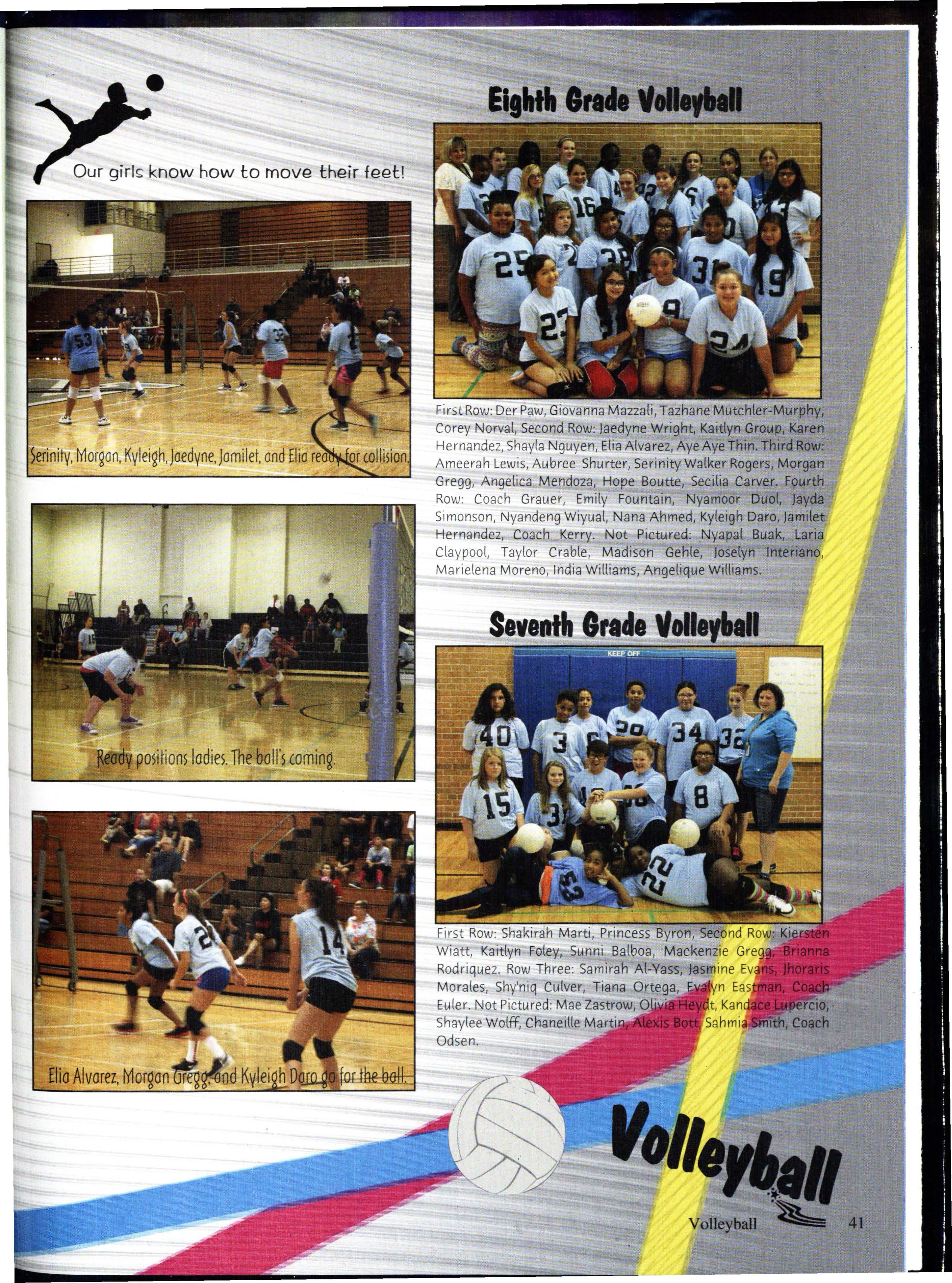 Our girls know how to move their feet!

Serinity, Morgan, Kyleigh, Jaedyne, Jamilet, and Elia ready for collision.

Ready positions ladies. The ball's coming.

Elia Alvarez, Morgan Gregg, and Kyleigh Daro go for the ball.

Eighth Grade Volleyball

First Row: Der Paw, Giovanna Mazzali, Tazhane Mutchler-Murphy, Corey Norval, Second Row: Jaedyne Wright, Kaitlyn Group, Karen Hernandez, Shayla Nguyen, Elia Alvarez, Aye Aye Thin. Third Row: Ameerah Lewis, Aubree Shurter, Serinity Walker Rogers, Morgan Gregg, Angelica Mendoza, Hope Boutte, Secilia Carver. Fourth Row: Coach Grauer, Emily Fountain, Nyamoor Duol, Jayda Simonson, Nyandeng Wiyual, Nana Ahmed, Kyleigh Daro, Jamilet Hernandez, Coach Kerry. Not Pictured: Nyapal Buak, Laria Claypool, Taylor Crable, Madison Gehle, Joselyn Interiano, Marielena Moreno, India Williams, Angelique Williams.

Seventh Grade Volleyball

KEEP OFF

First Row: Shakirah Marti, Princess Byron, Second Row: Kiersten Wiatt, Kaitlyn Foley, Sunni Balboa, Mackenzie Gregg, Brianna Rodriquez. Row Three: Samirah Al-Yass, Jasmine Evans, Jhoraris Morales, Shy'niq Culver, Tiana Ortega, Evalyn Eastman, Coach Euler. Not Pictured: Mae Zastrow, Olivia Heydt, Kandace Lupercio, Shaylee Wolff, Chaneille Martin, Alexis Bott, Sahmia Smith, Coach Odsen.

Volleyball

Volleyball 41